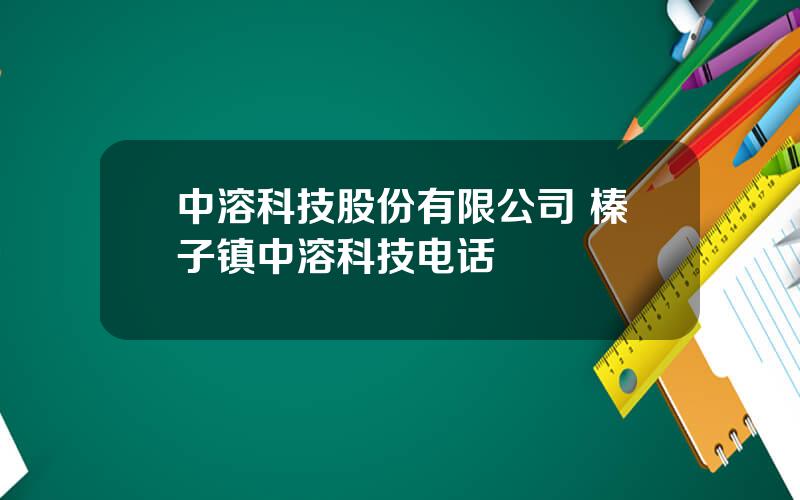 中溶科技股份有限公司 榛子镇中溶科技电话